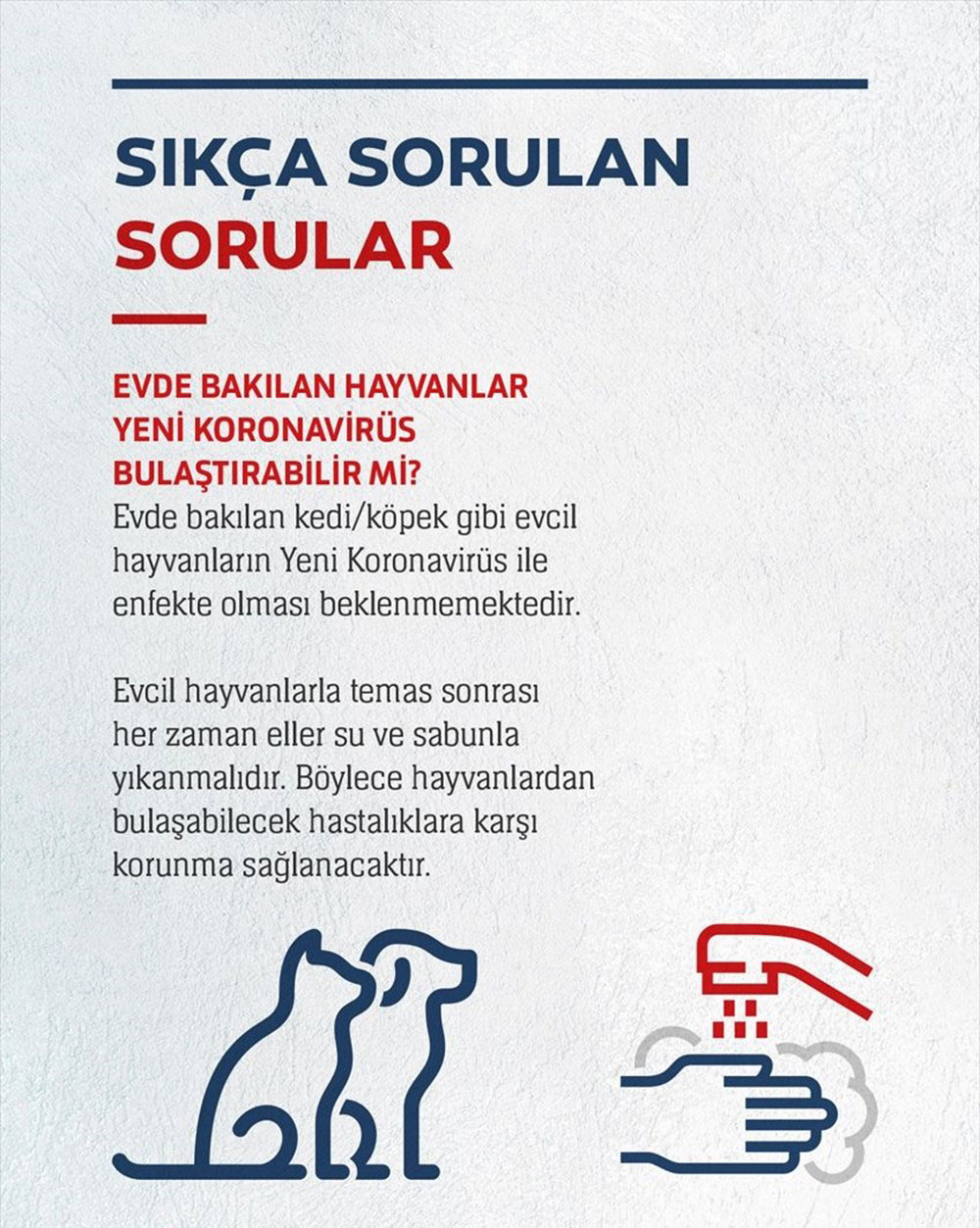 SIKÇA SORULAN SORULAR

EVDE BAKILAN HAYVANLAR YENİ KORONAVİRÜS BULAŞTIRABİLİR Mİ?
Evde bakılan kedi/köpek gibi evcil hayvanların Yeni Koronavirüs ile enfekte olması beklenmemektedir.

Evcil hayvanlarla temas sonrası her zaman eller su ve sabunla yıkanmalıdır. Böylece hayvanlardan bulaşabilecek hastalıklara karşı korunma sağlanacaktır.